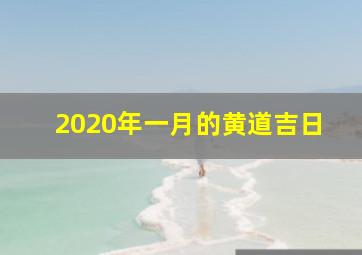 2020年一月的黄道吉日